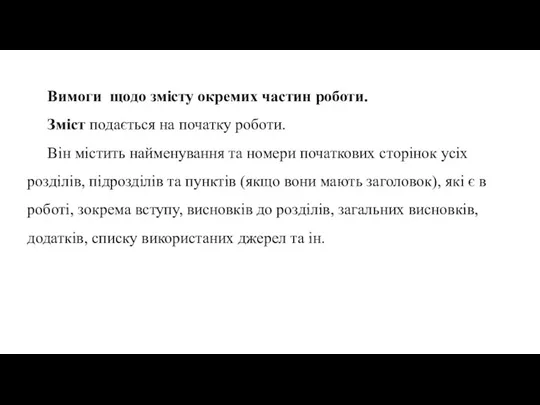 Вимоги щодо змісту окремих частин роботи.

Зміст подається на початку роботи.

Він містить найменування та номери початкових сторінок усіх розділів, підрозділів та пунктів (якщо вони мають заголовок), які є в роботі, зокрема вступу, висновків до розділів, загальних висновків, додатків, списку використаних джерел та ін.